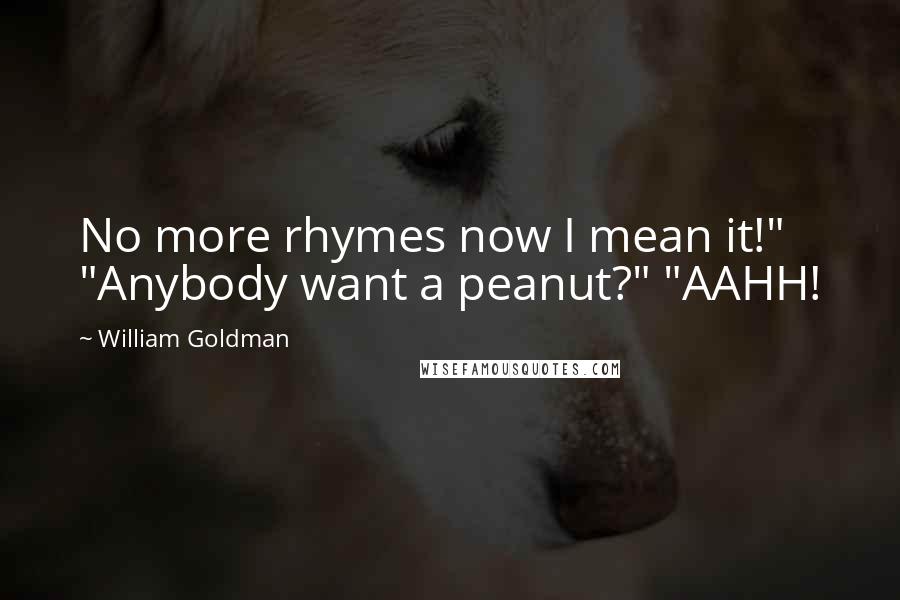 No more rhymes now I mean it!" "Anybody want a peanut?" "AAHH!

~ William Goldman

WISEFAMOUSQUOTES.COM